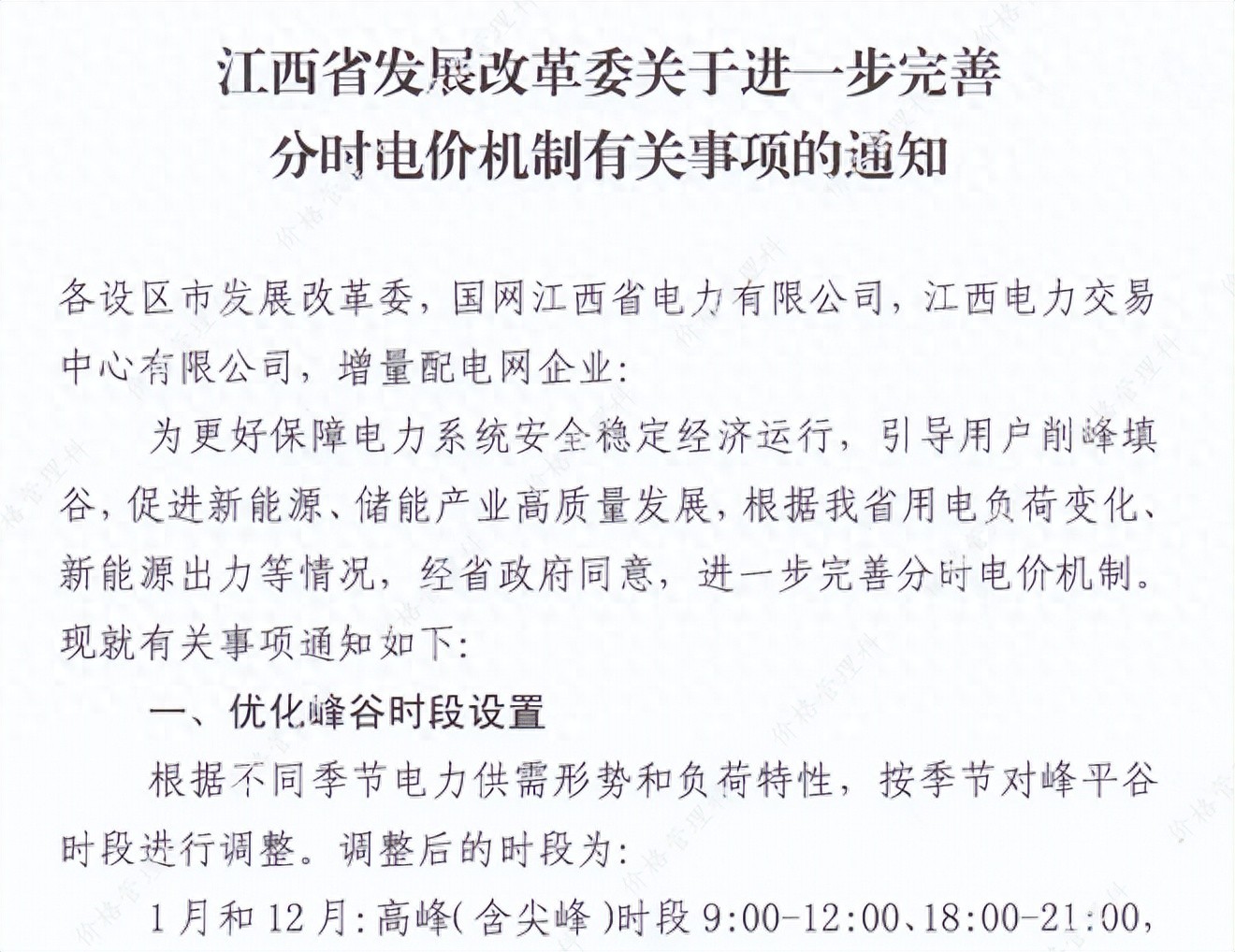 江西省发展改革委关于进一步完善
分时电价机制有关事项的通知

各设区市发展改革委，国网江西省电力有限公司，江西电力交易中心有限公司，增量配电网企业：

为更好保障电力系统安全稳定经济运行，引导用户削峰填谷，促进新能源、储能产业高质量发展，根据我省用电负荷变化、新能源出力等情况，经省政府同意，进一步完善分时电价机制。现就有关事项通知如下：

一、优化峰谷时段设置

根据不同季节电力供需形势和负荷特性，按季节对峰平谷时段进行调整。调整后的时段为：

1月和12月：高峰（含尖峰）时段9:00-12:00、18:00-21:00，

价格管理科